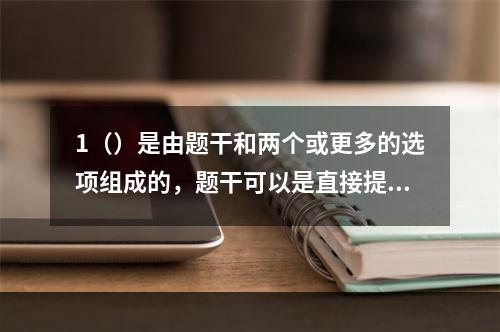 1（）是由题干和两个或更多的选项组成的，题干可以是直接提...